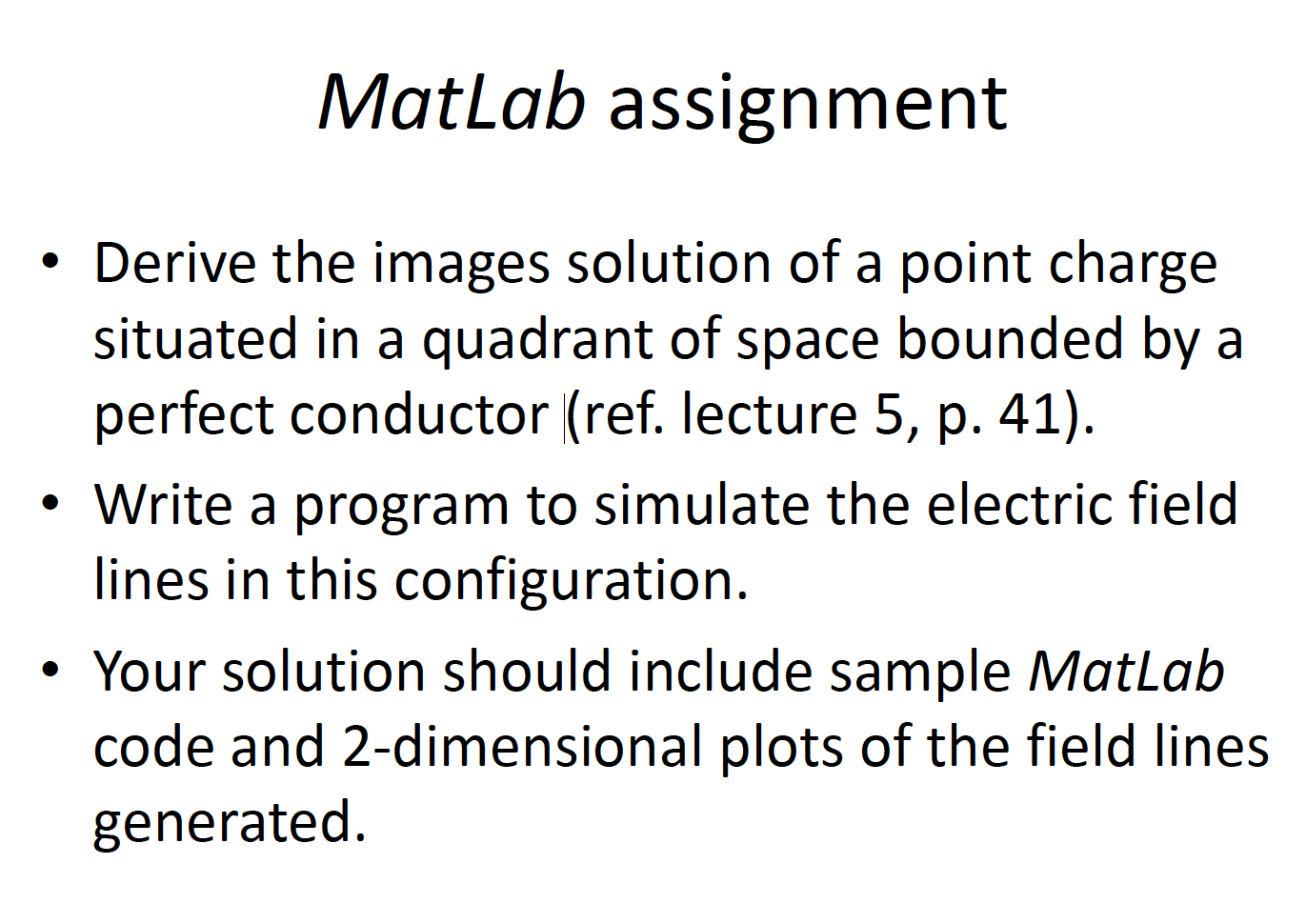 MatLab assignment

• Derive the images solution of a point charge situated in a quadrant of space bounded by a perfect conductor (ref. lecture 5, p. 41).

• Write a program to simulate the electric field lines in this configuration.

• Your solution should include sample MatLab code and 2-dimensional plots of the field lines generated.